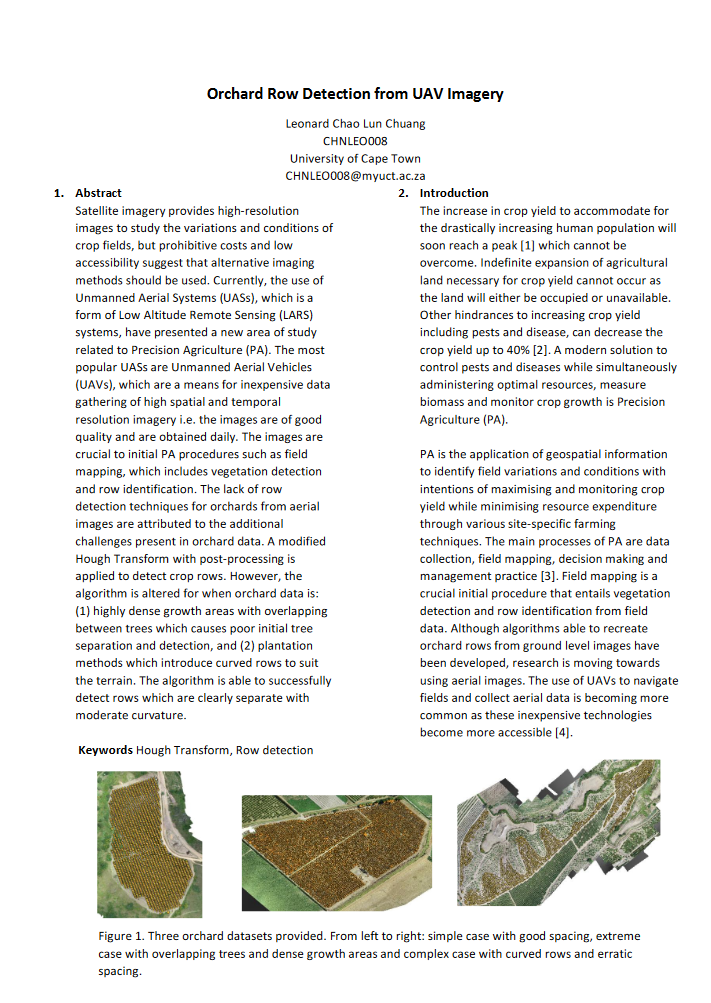 Orchard Row Detection from UAV Imagery

Leonard Chao Lun Chuang
CHNLEO008
University of Cape Town
CHNLEO008@myuct.ac.za

1. Abstract

Satellite imagery provides high-resolution images to study the variations and conditions of crop fields, but prohibitive costs and low accessibility suggest that alternative imaging methods should be used. Currently, the use of Unmanned Aerial Systems (UASs), which is a form of Low Altitude Remote Sensing (LARS) systems, have presented a new area of study related to Precision Agriculture (PA). The most popular UASs are Unmanned Aerial Vehicles (UAVs), which are a means for inexpensive data gathering of high spatial and temporal resolution imagery i.e. the images are of good quality and are obtained daily. The images are crucial to initial PA procedures such as field mapping, which includes vegetation detection and row identification. The lack of row detection techniques for orchards from aerial images are attributed to the additional challenges present in orchard data. A modified Hough Transform with post-processing is applied to detect crop rows. However, the algorithm is altered for when orchard data is: (1) highly dense growth areas with overlapping between trees which causes poor initial tree separation and detection, and (2) plantation methods which introduce curved rows to suit the terrain. The algorithm is able to successfully detect rows which are clearly separate with moderate curvature.

Keywords Hough Transform, Row detection

2. Introduction

The increase in crop yield to accommodate for the drastically increasing human population will soon reach a peak [1] which cannot be overcome. Indefinite expansion of agricultural land necessary for crop yield cannot occur as the land will either be occupied or unavailable. Other hindrances to increasing crop yield including pests and disease, can decrease the crop yield up to 40% [2]. A modern solution to control pests and diseases while simultaneously administering optimal resources, measure biomass and monitor crop growth is Precision Agriculture (PA).

PA is the application of geospatial information to identify field variations and conditions with intentions of maximising and monitoring crop yield while minimising resource expenditure through various site-specific farming techniques. The main processes of PA are data collection, field mapping, decision making and management practice [3]. Field mapping is a crucial initial procedure that entails vegetation detection and row identification from field data. Although algorithms able to recreate orchard rows from ground level images have been developed, research is moving towards using aerial images. The use of UAVs to navigate fields and collect aerial data is becoming more common as these inexpensive technologies become more accessible [4].

Figure 1. Three orchard datasets provided. From left to right: simple case with good spacing, extreme case with overlapping trees and dense growth areas and complex case with curved rows and erratic spacing.